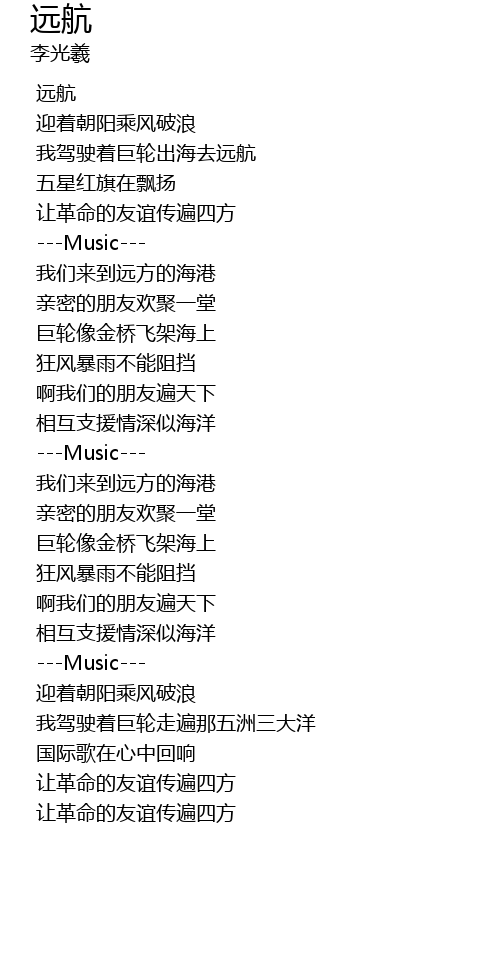 远航
李光羲

远航
迎着朝阳乘风破浪
我驾驶着巨轮出海去远航
五星红旗在飘扬
让革命的友谊传遍四方
---Music---
我们来到远方的海港
亲密的朋友欢聚一堂
巨轮像金桥飞架海上
狂风暴雨不能阻挡
啊我们的朋友遍天下
相互支援情深似海洋
---Music---
我们来到远方的海港
亲密的朋友欢聚一堂
巨轮像金桥飞架海上
狂风暴雨不能阻挡
啊我们的朋友遍天下
相互支援情深似海洋
---Music---
迎着朝阳乘风破浪
我驾驶着巨轮走遍那五洲三大洋
国际歌在心中回响
让革命的友谊传遍四方
让革命的友谊传遍四方